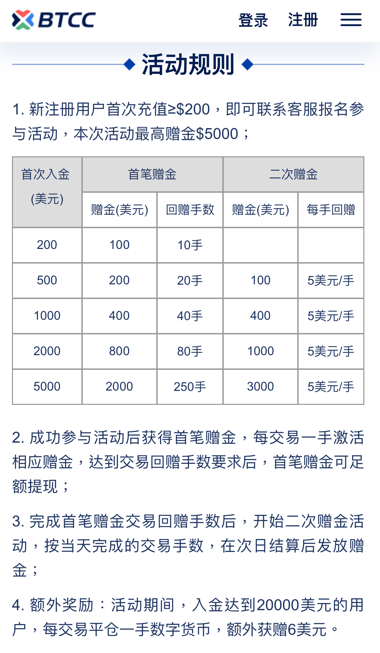 BTCC 登录 注册

活动规则

1. 新注册用户首次充值≥$200，即可联系客服报名参与活动，本次活动最高赠金$5000；

| 首次入金 (美元) | 首笔赠金 | | 二次赠金 | |
|---|---|---|---|---|
| | 赠金(美元) | 回赠手数 | 赠金(美元) | 每手回赠 |
| 200 | 100 | 10手 | | |
| 500 | 200 | 20手 | 100 | 5美元/手 |
| 1000 | 400 | 40手 | 400 | 5美元/手 |
| 2000 | 800 | 80手 | 1000 | 5美元/手 |
| 5000 | 2000 | 250手 | 3000 | 5美元/手 |

2. 成功参与活动后获得首笔赠金，每交易一手激活相应赠金，达到交易回赠手数要求后，首笔赠金可足额提现；

3. 完成首笔赠金交易回赠手数后，开始二次赠金活动，按当天完成的交易手数，在次日结算后发放赠金；

4. 额外奖励：活动期间，入金达到20000美元的用户，每交易平仓一手数字货币，额外获赠6美元。